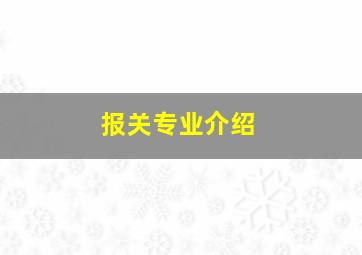 报关专业介绍